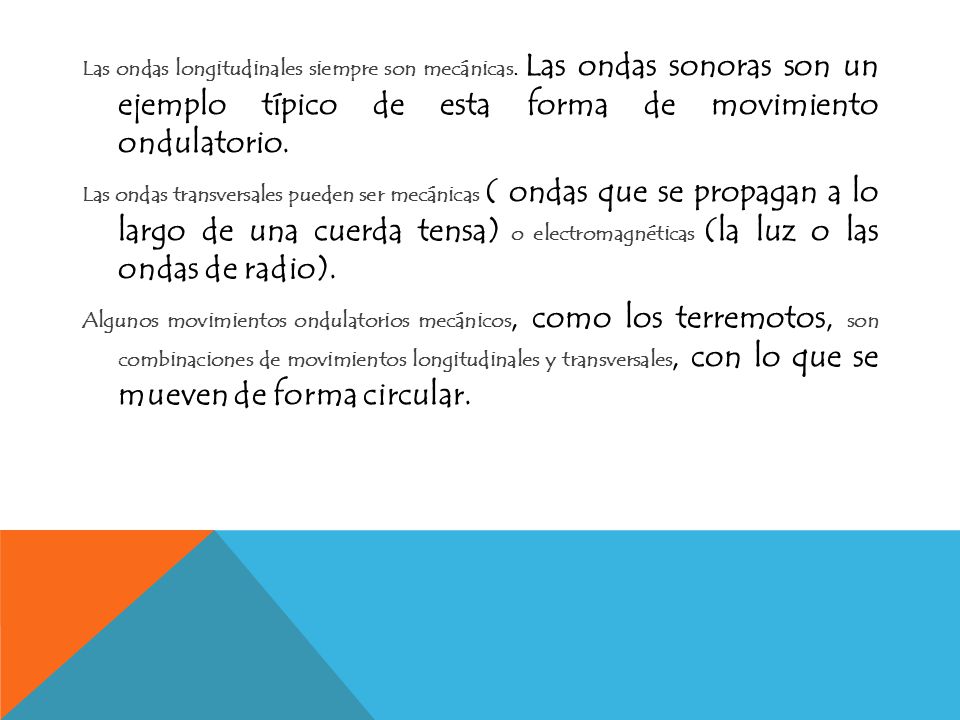 Las ondas longitudinales siempre son mecánicas. Las ondas sonoras son un ejemplo típico de esta forma de movimiento ondulatorio.

Las ondas transversales pueden ser mecánicas ( ondas que se propagan a lo largo de una cuerda tensa) o electromagnéticas (la luz o las ondas de radio).

Algunos movimientos ondulatorios mecánicos, como los terremotos, son combinaciones de movimientos longitudinales y transversales, con lo que se mueven de forma circular.